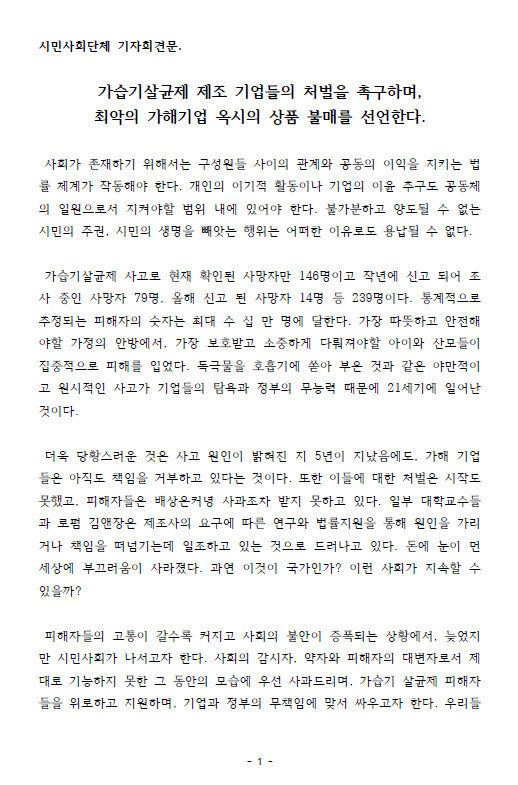 시민사회단체 기자회견문.

가습기살균제 제조 기업들의 처벌을 촉구하며,
최악의 가해기업 옥시의 상품 불매를 선언한다.

사회가 존재하기 위해서는 구성원들 사이의 관계와 공동의 이익을 지키는 법률 체계가 작동해야 한다. 개인의 이기적 활동이나 기업의 이윤 추구도 공동체의 일원으로서 지켜야할 범위 내에 있어야 한다. 불가분하고 양도될 수 없는 시민의 주권, 시민의 생명을 빼앗는 행위는 어떠한 이유로도 용납될 수 없다.

가습기살균제 사고로 현재 확인된 사망자만 146명이고 작년에 신고 되어 조사 중인 사망자 79명, 올해 신고 된 사망자 14명 등 239명이다. 통계적으로 추정되는 피해자의 숫자는 최대 수 십 만 명에 달한다. 가장 따뜻하고 안전해야할 가정의 안방에서, 가장 보호받고 소중하게 다뤄져야할 아이와 산모들이 집중적으로 피해를 입었다. 독극물을 호흡기에 쏟아 부은 것과 같은 야만적이고 원시적인 사고가 기업들의 탐욕과 정부의 무능력 때문에 21세기에 일어난 것이다.

더욱 당황스러운 것은 사고 원인이 밝혀진 지 5년이 지났음에도, 가해 기업들은 아직도 책임을 거부하고 있다는 것이다. 또한 이들에 대한 처벌은 시작도 못했고, 피해자들은 배상은커녕 사과조차 받지 못하고 있다. 일부 대학교수들과 로펌 김앤장은 제조사의 요구에 따른 연구와 법률지원을 통해 원인을 가리거나 책임을 떠넘기는데 일조하고 있는 것으로 드러나고 있다. 돈에 눈이 먼 세상에 부끄러움이 사라졌다. 과연 이것이 국가인가? 이런 사회가 지속할 수 있을까?

피해자들의 고통이 갈수록 커지고 사회의 불안이 증폭되는 상황에서, 늦었지만 시민사회가 나서고자 한다. 사회의 감시자, 약자와 피해자의 대변자로서 제대로 기능하지 못한 그 동안의 모습에 우선 사과드리며, 가습기 살균제 피해자들을 위로하고 지원하며, 기업과 정부의 무책임에 맞서 싸우고자 한다. 우리들

- 1 -